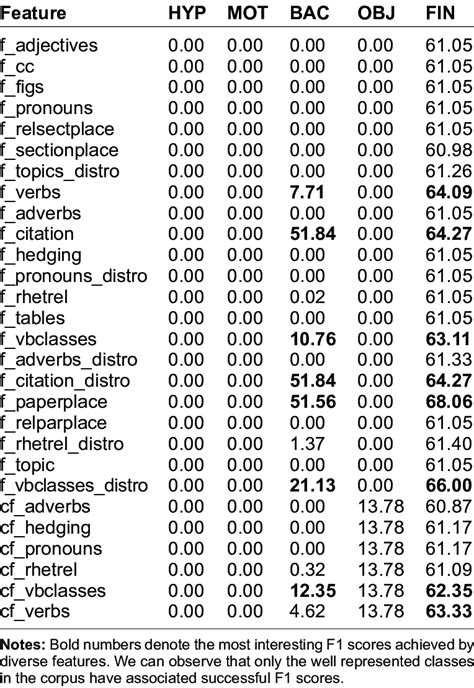 | Feature | HYP | MOT | BAC | OBJ | FIN |
|---|---|---|---|---|---|
| f_adjectives | 0.00 | 0.00 | 0.00 | 0.00 | 61.05 |
| f_cc | 0.00 | 0.00 | 0.00 | 0.00 | 61.05 |
| f_figs | 0.00 | 0.00 | 0.00 | 0.00 | 61.05 |
| f_pronouns | 0.00 | 0.00 | 0.00 | 0.00 | 61.05 |
| f_relsectplace | 0.00 | 0.00 | 0.00 | 0.00 | 61.05 |
| f_sectionplace | 0.00 | 0.00 | 0.00 | 0.00 | 60.98 |
| f_topics_distro | 0.00 | 0.00 | 0.00 | 0.00 | 61.26 |
| f_verbs | 0.00 | 0.00 | 7.71 | 0.00 | 64.09 |
| f_adverbs | 0.00 | 0.00 | 0.00 | 0.00 | 61.05 |
| f_citation | 0.00 | 0.00 | 51.84 | 0.00 | 64.27 |
| f_hedging | 0.00 | 0.00 | 0.00 | 0.00 | 61.05 |
| f_pronouns_distro | 0.00 | 0.00 | 0.00 | 0.00 | 61.05 |
| f_rhetrel | 0.00 | 0.00 | 0.02 | 0.00 | 61.05 |
| f_tables | 0.00 | 0.00 | 0.00 | 0.00 | 61.05 |
| f_vbclasses | 0.00 | 0.00 | 10.76 | 0.00 | 63.11 |
| f_adverbs_distro | 0.00 | 0.00 | 0.00 | 0.00 | 61.33 |
| f_citation_distro | 0.00 | 0.00 | 51.84 | 0.00 | 64.27 |
| f_paperplace | 0.00 | 0.00 | 51.56 | 0.00 | 68.06 |
| f_relparplace | 0.00 | 0.00 | 0.00 | 0.00 | 61.05 |
| f_rhetrel_distro | 0.00 | 0.00 | 1.37 | 0.00 | 61.40 |
| f_topic | 0.00 | 0.00 | 0.00 | 0.00 | 61.05 |
| f_vbclasses_distro | 0.00 | 0.00 | 21.13 | 0.00 | 66.00 |
| cf_adverbs | 0.00 | 0.00 | 0.00 | 13.78 | 60.87 |
| cf_hedging | 0.00 | 0.00 | 0.00 | 13.78 | 61.17 |
| cf_pronouns | 0.00 | 0.00 | 0.00 | 13.78 | 61.17 |
| cf_rhetrel | 0.00 | 0.00 | 0.32 | 13.78 | 61.09 |
| cf_vbclasses | 0.00 | 0.00 | 12.35 | 13.78 | 62.35 |
| cf_verbs | 0.00 | 0.00 | 4.62 | 13.78 | 63.33 |

Notes: Bold numbers denote the most interesting F1 scores achieved by diverse features. We can observe that only the well represented classes in the corpus have associated successful F1 scores.